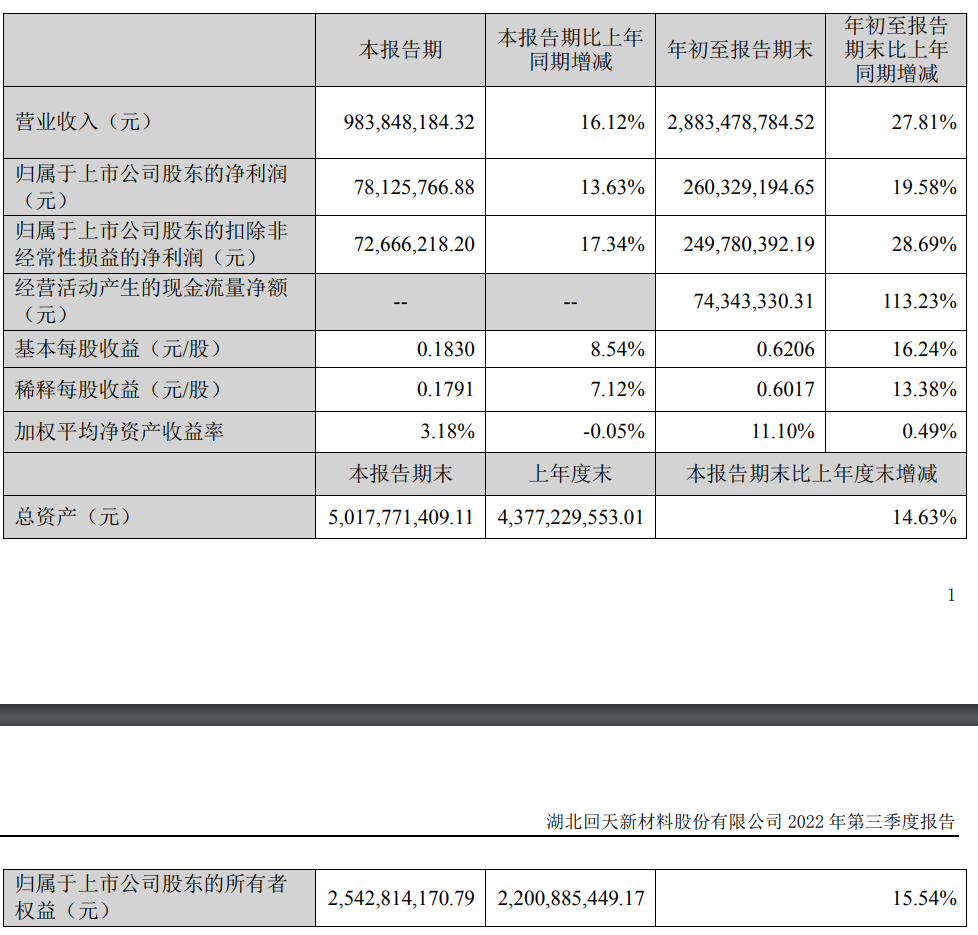 |  | 本报告期 | 本报告期比上年同期增减 | 年初至报告期末 | 年初至报告期末比上年同期增减 |
|---|---|---|---|---|
| 营业收入（元） | 983,848,184.32 | 16.12% | 2,883,478,784.52 | 27.81% |
| 归属于上市公司股东的净利润（元） | 78,125,766.88 | 13.63% | 260,329,194.65 | 19.58% |
| 归属于上市公司股东的扣除非经常性损益的净利润（元） | 72,666,218.20 | 17.34% | 249,780,392.19 | 28.69% |
| 经营活动产生的现金流量净额（元） | -- | -- | 74,343,330.31 | 113.23% |
| 基本每股收益（元/股） | 0.1830 | 8.54% | 0.6206 | 16.24% |
| 稀释每股收益（元/股） | 0.1791 | 7.12% | 0.6017 | 13.38% |
| 加权平均净资产收益率 | 3.18% | -0.05% | 11.10% | 0.49% |
|  | 本报告期末 | 上年度末 | 本报告期末比上年度末增减 | |
| 总资产（元） | 5,017,771,409.11 | 4,377,229,553.01 | 14.63% | |

1

湖北回天新材料股份有限公司 2022 年第三季度报告

| 归属于上市公司股东的所有者权益（元） | 2,542,814,170.79 | 2,200,885,449.17 | 15.54% |
|---|---|---|---|